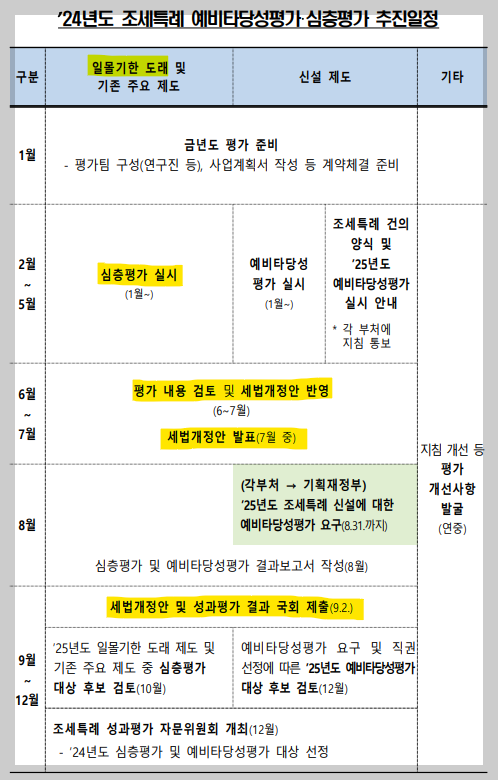 '24년도 조세특례 예비타당성평가·심층평가 추진일정

| 구분 | 일몰기한 도래 및 기존 주요 제도 | 신설 제도 | | 기타 |
|---|---|---|---|---|
| 1월 | 금년도 평가 준비 - 평가팀 구성(연구진 등), 사업계획서 작성 등 계약체결 준비 | | | |
| 2월 ~ 5월 | 심층평가 실시 (1월~) | 예비타당성 평가 실시 (1월~) | 조세특례 건의 양식 및 '25년도 예비타당성평가 실시 안내 * 각 부처에 지침 통보 | 지침 개선 등 평가 개선사항 발굴 (연중) |
| 6월 ~ 7월 | 평가 내용 검토 및 세법개정안 반영 (6~7월) 세법개정안 발표(7월 중) | | | |
| 8월 | 심층평가 및 예비타당성평가 결과보고서 작성(8월) | (각부처 → 기획재정부) '25년도 조세특례 신설에 대한 예비타당성평가 요구(8.31.까지) | | |
| 9월 ~ 12월 | 세법개정안 및 성과평가 결과 국회 제출(9.2.) | | | |
| | '25년도 일몰기한 도래 제도 및 기존 주요 제도 중 심층평가 대상 후보 검토(10월) | 예비타당성평가 요구 및 직권 선정에 따른 '25년도 예비타당성평가 대상 후보 검토(12월) | | |
| | 조세특례 성과평가 자문위원회 개최(12월) - '24년도 심층평가 및 예비타당성평가 대상 선정 | | | |